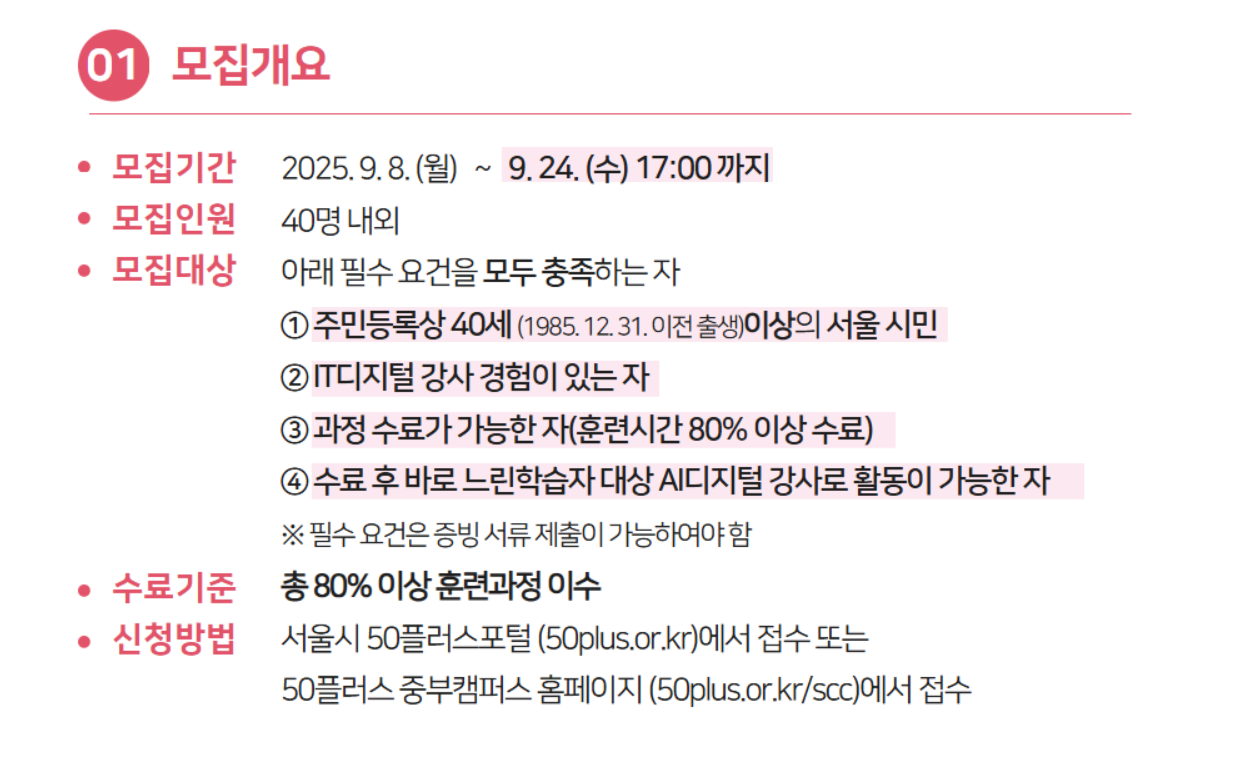 01 모집개요

• 모집기간 2025. 9. 8. (월) ~ 9. 24. (수) 17:00 까지
• 모집인원 40명 내외
• 모집대상 아래 필수 요건을 모두 충족하는 자
① 주민등록상 40세 (1985. 12. 31. 이전 출생)이상의 서울 시민
② IT디지털 강사 경험이 있는 자
③ 과정 수료가 가능한 자(훈련시간 80% 이상 수료)
④ 수료 후 바로 느린학습자 대상 AI디지털 강사로 활동이 가능한 자
※ 필수 요건은 증빙 서류 제출이 가능하여야 함
• 수료기준 총 80% 이상 훈련과정 이수
• 신청방법 서울시 50플러스포털 (50plus.or.kr)에서 접수 또는
50플러스 중부캠퍼스 홈페이지 (50plus.or.kr/scc)에서 접수